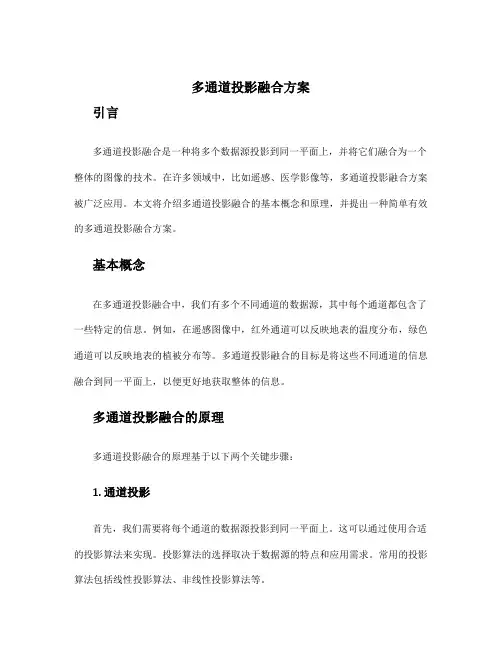 多通道投影融合方案

引言

多通道投影融合是一种将多个数据源投影到同一平面上，并将它们融合为一个整体的图像的技术。在许多领域中，比如遥感、医学影像等，多通道投影融合方案被广泛应用。本文将介绍多通道投影融合的基本概念和原理，并提出一种简单有效的多通道投影融合方案。

基本概念

在多通道投影融合中，我们有多个不同通道的数据源，其中每个通道都包含了一些特定的信息。例如，在遥感图像中，红外通道可以反映地表的温度分布，绿色通道可以反映地表的植被分布等。多通道投影融合的目标是将这些不同通道的信息融合到同一平面上，以便更好地获取整体的信息。

多通道投影融合的原理

多通道投影融合的原理基于以下两个关键步骤：

1. 通道投影

首先，我们需要将每个通道的数据源投影到同一平面上。这可以通过使用合适的投影算法来实现。投影算法的选择取决于数据源的特点和应用需求。常用的投影算法包括线性投影算法、非线性投影算法等。